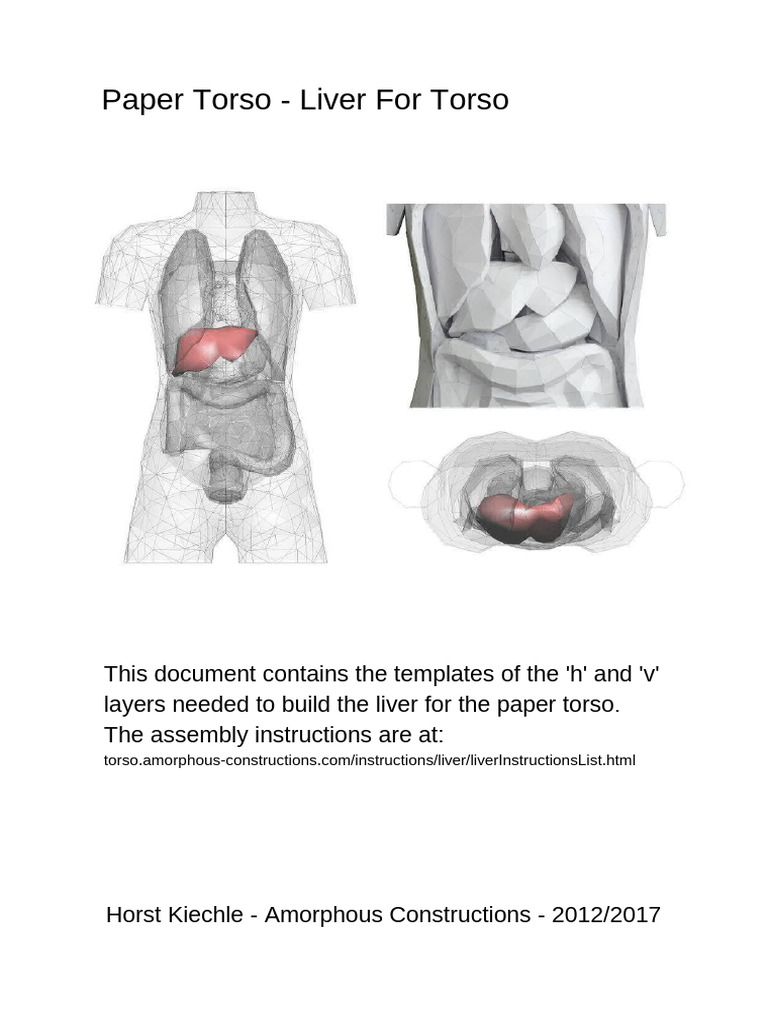 Paper Torso - Liver For Torso

This document contains the templates of the 'h' and 'v' layers needed to build the liver for the paper torso. The assembly instructions are at:
torso.amorphous-constructions.com/instructions/liver/liverInstructionsList.html

Horst Kiechle - Amorphous Constructions - 2012/2017